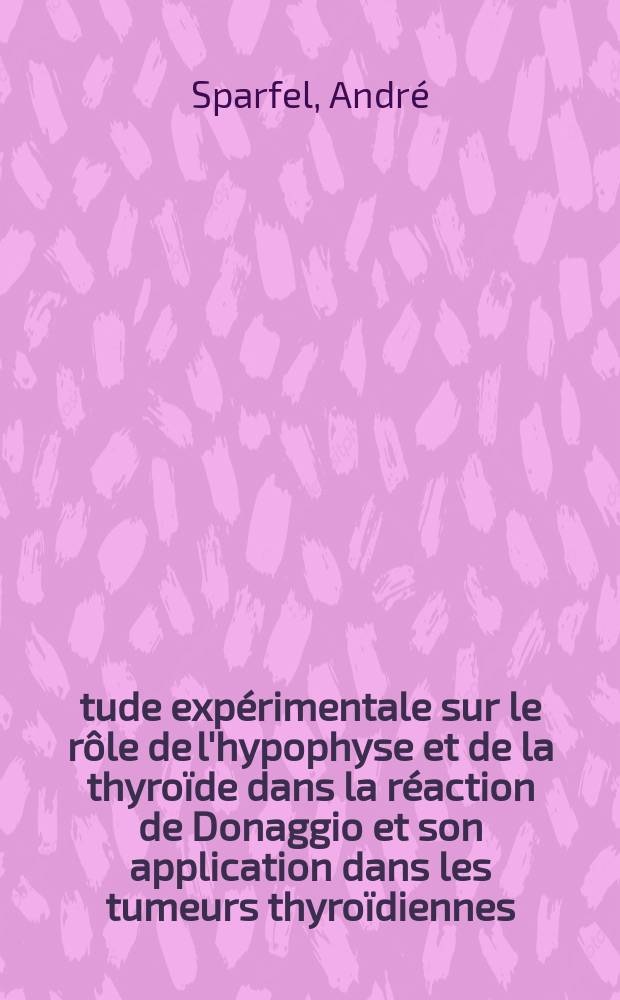 Sparfel, André

tude expérimentale sur le rôle de l'hypophyse et de la thyroïde dans la réaction de Donaggio et son application dans les tumeurs thyroïdiennes